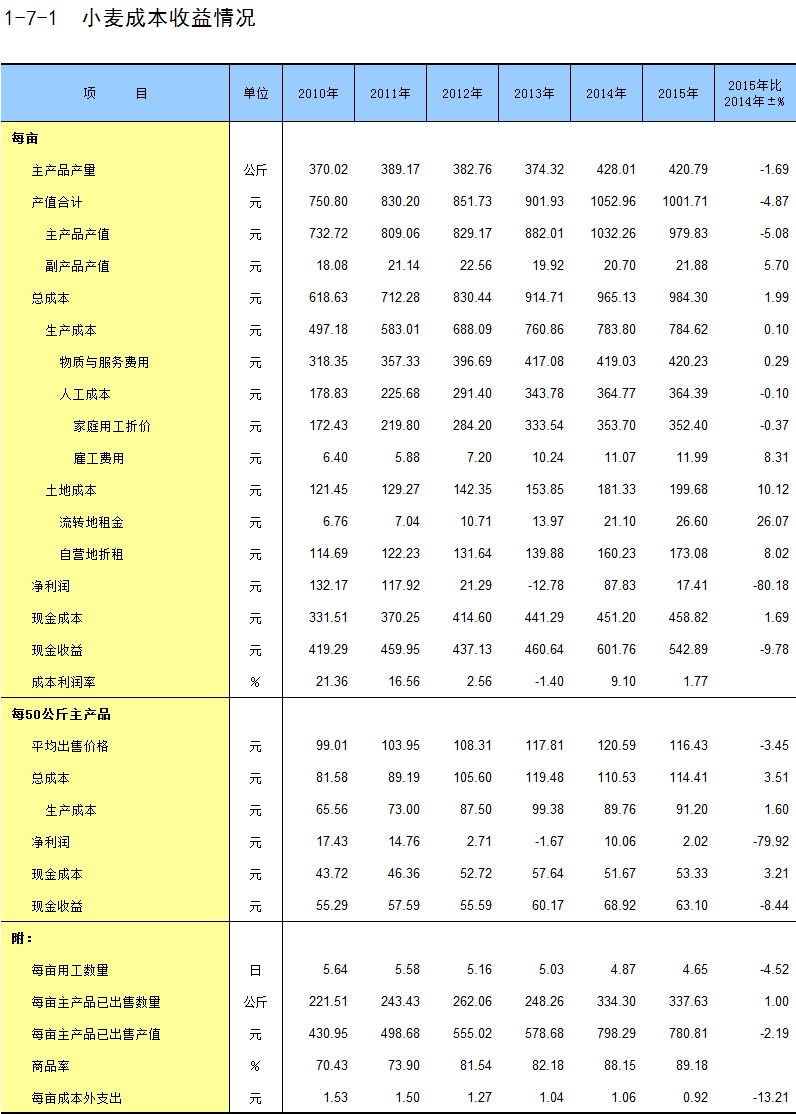 1-7-1　小麦成本收益情况

| 项　　目 | 单位 | 2010年 | 2011年 | 2012年 | 2013年 | 2014年 | 2015年 | 2015年比2014年±% |
|---|---|---|---|---|---|---|---|---|
| 每亩 | | | | | | | | |
| 主产品产量 | 公斤 | 370.02 | 389.17 | 382.76 | 374.32 | 428.01 | 420.79 | -1.69 |
| 产值合计 | 元 | 750.80 | 830.20 | 851.73 | 901.93 | 1052.96 | 1001.71 | -4.87 |
| 主产品产值 | 元 | 732.72 | 809.06 | 829.17 | 882.01 | 1032.26 | 979.83 | -5.08 |
| 副产品产值 | 元 | 18.08 | 21.14 | 22.56 | 19.92 | 20.70 | 21.88 | 5.70 |
| 总成本 | 元 | 618.63 | 712.28 | 830.44 | 914.71 | 965.13 | 984.30 | 1.99 |
| 生产成本 | 元 | 497.18 | 583.01 | 688.09 | 760.86 | 783.80 | 784.62 | 0.10 |
| 物质与服务费用 | 元 | 318.35 | 357.33 | 396.69 | 417.08 | 419.03 | 420.23 | 0.29 |
| 人工成本 | 元 | 178.83 | 225.68 | 291.40 | 343.78 | 364.77 | 364.39 | -0.10 |
| 家庭用工折价 | 元 | 172.43 | 219.80 | 284.20 | 333.54 | 353.70 | 352.40 | -0.37 |
| 雇工费用 | 元 | 6.40 | 5.88 | 7.20 | 10.24 | 11.07 | 11.99 | 8.31 |
| 土地成本 | 元 | 121.45 | 129.27 | 142.35 | 153.85 | 181.33 | 199.68 | 10.12 |
| 流转地租金 | 元 | 6.76 | 7.04 | 10.71 | 13.97 | 21.10 | 26.60 | 26.07 |
| 自营地折租 | 元 | 114.69 | 122.23 | 131.64 | 139.88 | 160.23 | 173.08 | 8.02 |
| 净利润 | 元 | 132.17 | 117.92 | 21.29 | -12.78 | 87.83 | 17.41 | -80.18 |
| 现金成本 | 元 | 331.51 | 370.25 | 414.60 | 441.29 | 451.20 | 458.82 | 1.69 |
| 现金收益 | 元 | 419.29 | 459.95 | 437.13 | 460.64 | 601.76 | 542.89 | -9.78 |
| 成本利润率 | % | 21.36 | 16.56 | 2.56 | -1.40 | 9.10 | 1.77 | |
| 每50公斤主产品 | | | | | | | | |
| 平均出售价格 | 元 | 99.01 | 103.95 | 108.31 | 117.81 | 120.59 | 116.43 | -3.45 |
| 总成本 | 元 | 81.58 | 89.19 | 105.60 | 119.48 | 110.53 | 114.41 | 3.51 |
| 生产成本 | 元 | 65.56 | 73.00 | 87.50 | 99.38 | 89.76 | 91.20 | 1.60 |
| 净利润 | 元 | 17.43 | 14.76 | 2.71 | -1.67 | 10.06 | 2.02 | -79.92 |
| 现金成本 | 元 | 43.72 | 46.36 | 52.72 | 57.64 | 51.67 | 53.33 | 3.21 |
| 现金收益 | 元 | 55.29 | 57.59 | 55.59 | 60.17 | 68.92 | 63.10 | -8.44 |
| 附： | | | | | | | | |
| 每亩用工数量 | 日 | 5.64 | 5.58 | 5.16 | 5.03 | 4.87 | 4.65 | -4.52 |
| 每亩主产品已出售数量 | 公斤 | 221.51 | 243.43 | 262.06 | 248.26 | 334.30 | 337.63 | 1.00 |
| 每亩主产品已出售产值 | 元 | 430.95 | 498.68 | 555.02 | 578.68 | 798.29 | 780.81 | -2.19 |
| 商品率 | % | 70.43 | 73.90 | 81.54 | 82.18 | 88.15 | 89.18 | |
| 每亩成本外支出 | 元 | 1.53 | 1.50 | 1.27 | 1.04 | 1.06 | 0.92 | -13.21 |